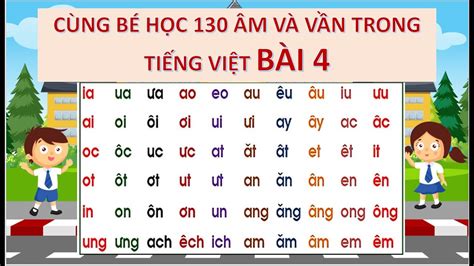 CÙNG BÉ HỌC 130 ÂM VÀ VẦN TRONG TIẾNG VIỆT BÀI 4

| ia | ua | ưa | ao | eo | au | êu | âu | iu | ưu |
|---|---|---|---|---|---|---|---|---|---|
| ai | oi | ôi | ơi | ui | ưi | ay | ây | ac | âc |
| oc | ôc | uc | ưc | at | ăt | ât | et | êt | it |
| ot | ôt | ơt | ut | ưt | an | ăn | ân | en | ên |
| in | on | ôn | ơn | un | ang | ăng | âng | ong | ông |
| ung | ưng | ach | êch | ich | am | ăm | âm | em | êm |